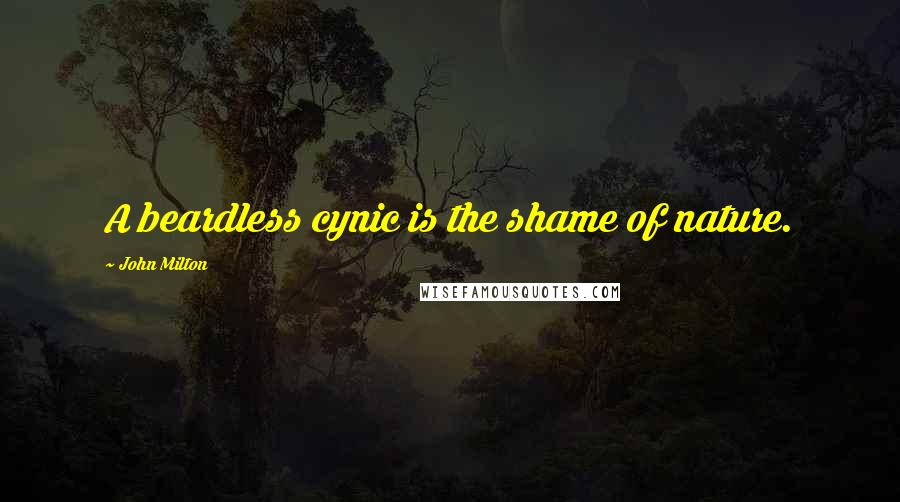 A beardless cynic is the shame of nature.

~ John Milton

WISEFAMOUSQUOTES.COM